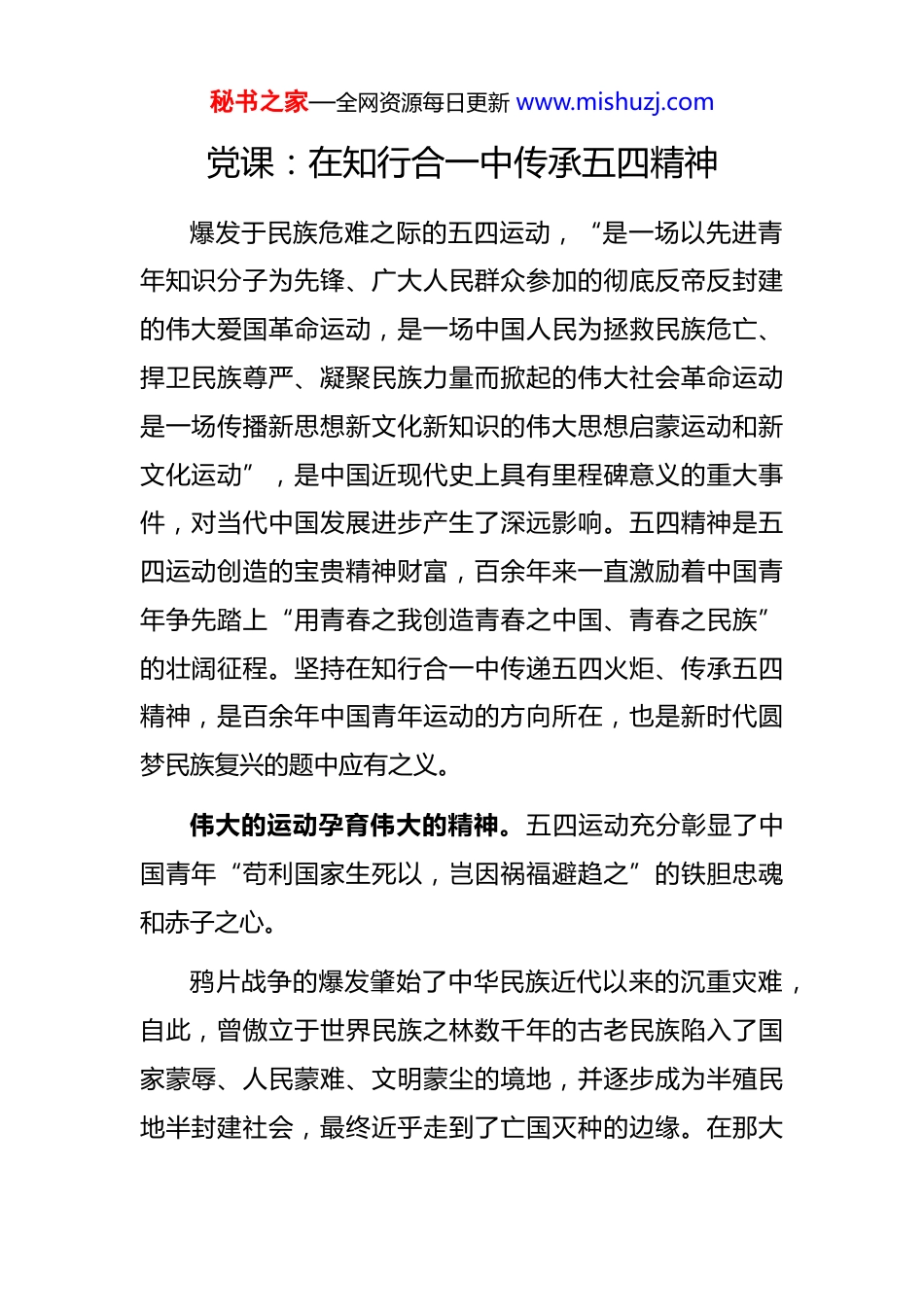 秘书之家—全网资源每日更新 www.mishuzj.com

党课：在知行合一中传承五四精神

爆发于民族危难之际的五四运动，“是一场以先进青年知识分子为先锋、广大人民群众参加的彻底反帝反封建的伟大爱国革命运动，是一场中国人民为拯救民族危亡、捍卫民族尊严、凝聚民族力量而掀起的伟大社会革命运动是一场传播新思想新文化新知识的伟大思想启蒙运动和新文化运动”，是中国近现代史上具有里程碑意义的重大事件，对当代中国发展进步产生了深远影响。五四精神是五四运动创造的宝贵精神财富，百余年来一直激励着中国青年争先踏上“用青春之我创造青春之中国、青春之民族”的壮阔征程。坚持在知行合一中传递五四火炬、传承五四精神，是百余年中国青年运动的方向所在，也是新时代圆梦民族复兴的题中应有之义。

伟大的运动孕育伟大的精神。五四运动充分彰显了中国青年“苟利国家生死以，岂因祸福避趋之”的铁胆忠魂和赤子之心。

鸦片战争的爆发肇始了中华民族近代以来的沉重灾难，自此，曾傲立于世界民族之林数千年的古老民族陷入了国家蒙辱、人民蒙难、文明蒙尘的境地，并逐步成为半殖民地半封建社会，最终近乎走到了亡国灭种的边缘。在那大